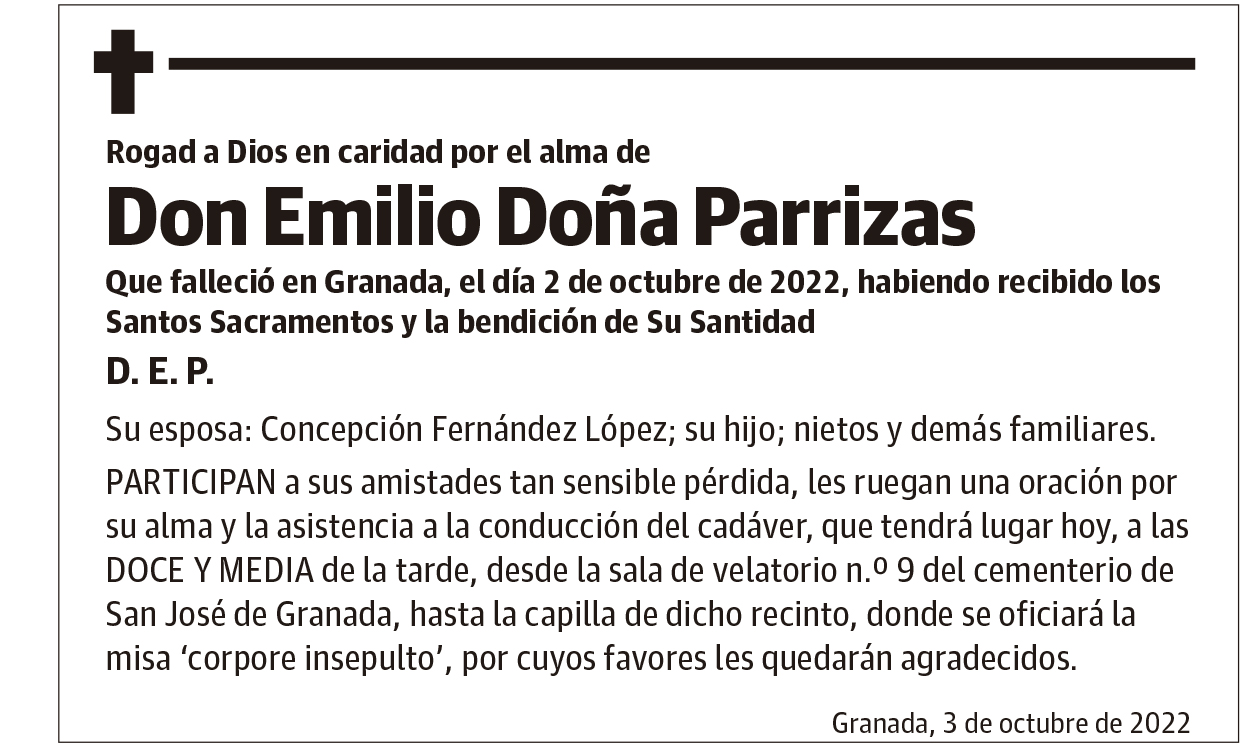 Rogad a Dios en caridad por el alma de

Don Emilio Doña Parrizas

Que falleció en Granada, el día 2 de octubre de 2022, habiendo recibido los Santos Sacramentos y la bendición de Su Santidad

D. E. P.

Su esposa: Concepción Fernández López; su hijo; nietos y demás familiares.

PARTICIPAN a sus amistades tan sensible pérdida, les ruegan una oración por su alma y la asistencia a la conducción del cadáver, que tendrá lugar hoy, a las DOCE Y MEDIA de la tarde, desde la sala de velatorio n.º 9 del cementerio de San José de Granada, hasta la capilla de dicho recinto, donde se oficiará la misa ‘corpore insepulto’, por cuyos favores les quedarán agradecidos.

Granada, 3 de octubre de 2022